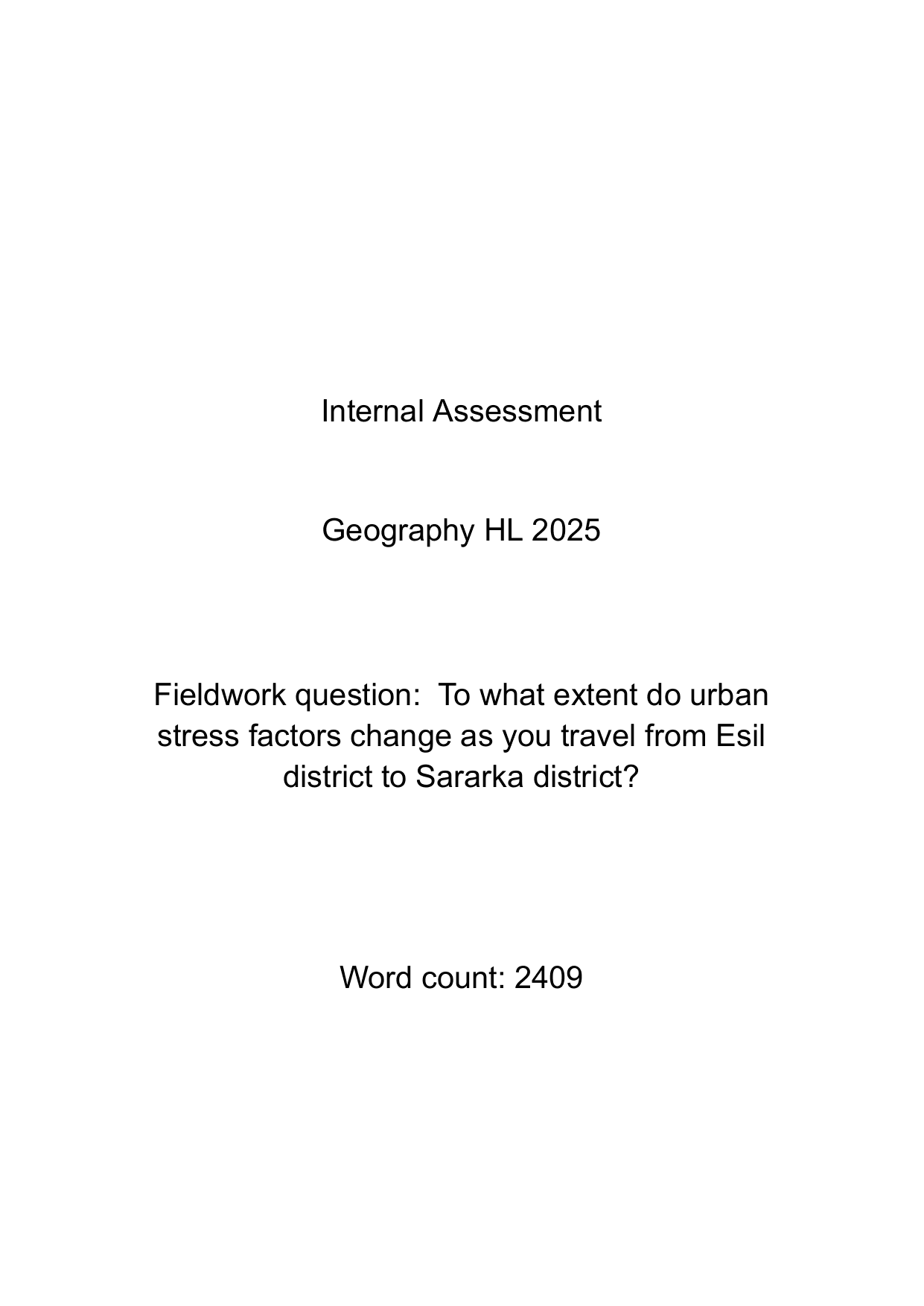 Internal Assessment

Geography HL 2025

Fieldwork question: To what extent do urban stress factors change as you travel from Esil district to Sararka district?

Word count: 2409